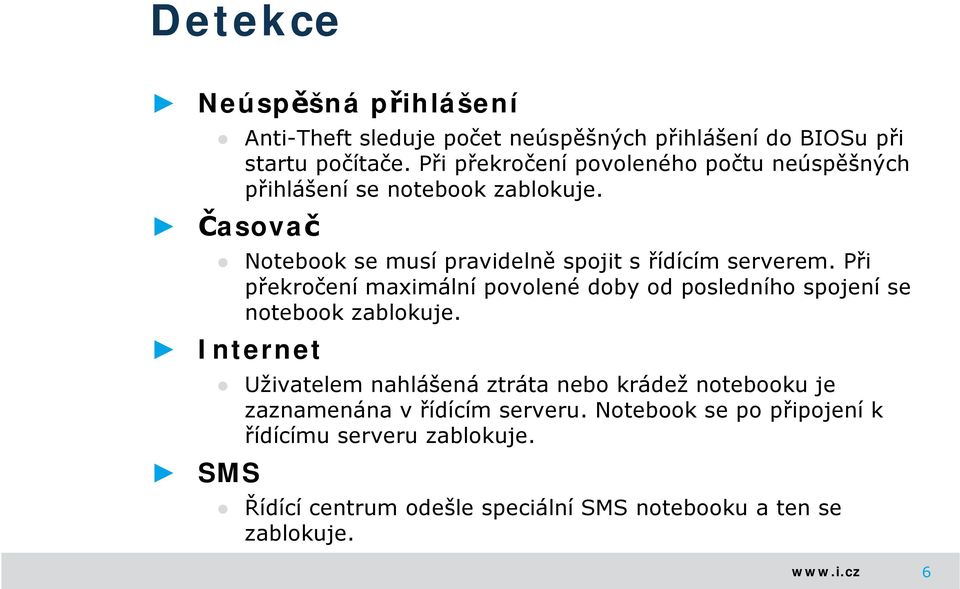 Detekce

Neúspěšná přihlášení

Anti-Theft sleduje počet neúspěšných přihlášení do BIOSu při startu počítače. Při překročení povoleného počtu neúspěšných přihlášení se notebook zablokuje.

Časovač

Notebook se musí pravidelně spojit s řídícím serverem. Při překročení maximální povolené doby od posledního spojení se notebook zablokuje.

Internet

Uživatelem nahlášená ztráta nebo krádež notebooku je zaznamenána v řídícím serveru. Notebook se po připojení k řídícímu serveru zablokuje.

SMS

Řídící centrum odešle speciální SMS notebooku a ten se zablokuje.

www.i.cz 6